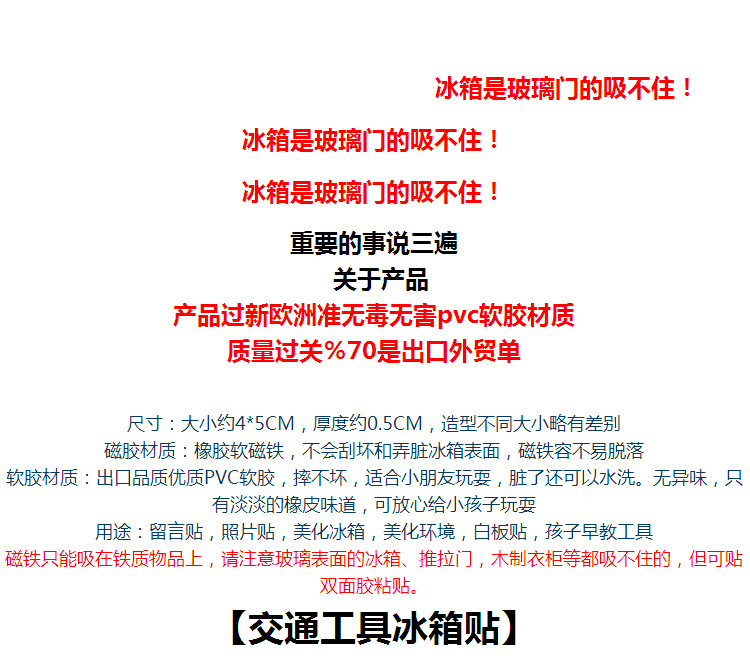 冰箱是玻璃门的吸不住！

冰箱是玻璃门的吸不住！

冰箱是玻璃门的吸不住！

重要的事说三遍

关于产品

产品过新欧洲准无毒无害pvc软胶材质

质量过关%70是出口外贸单

尺寸：大小约4*5CM，厚度约0.5CM，造型不同大小略有差别

磁胶材质：橡胶软磁铁，不会刮坏和弄脏冰箱表面，磁铁容不易脱落

软胶材质：出口品质优质PVC软胶，摔不坏，适合小朋友玩耍，脏了还可以水洗。无异味，只有淡淡的橡皮味道，可放心给小孩子玩耍

用途：留言贴，照片贴，美化冰箱，美化环境，白板贴，孩子早教工具

磁铁只能吸在铁质物品上，请注意玻璃表面的冰箱、推拉门，木制衣柜等都吸不住的，但可贴双面胶粘贴。

【交通工具冰箱贴】